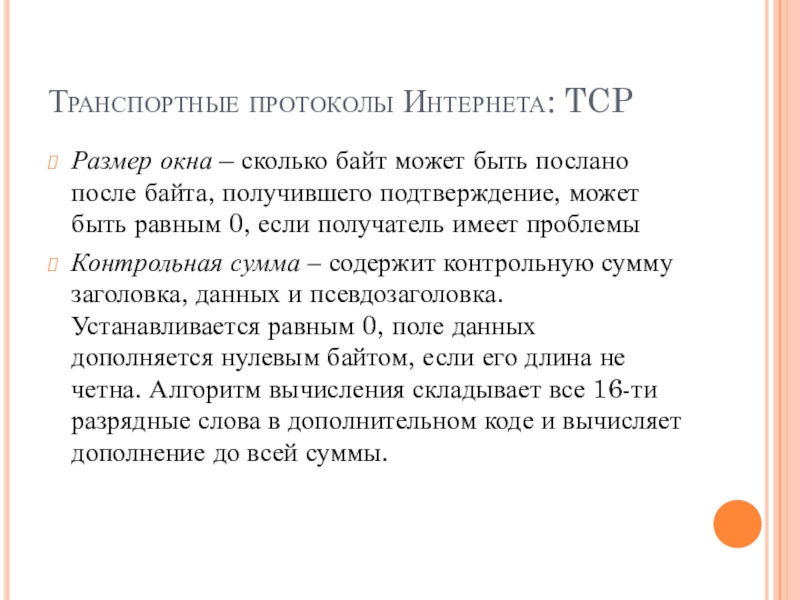 Транспортные протоколы Интернета: TCP

Размер окна – сколько байт может быть послано после байта, получившего подтверждение, может быть равным 0, если получатель имеет проблемы

Контрольная сумма – содержит контрольную сумму заголовка, данных и псевдозаголовка. Устанавливается равным 0, поле данных дополняется нулевым байтом, если его длина не четна. Алгоритм вычисления складывает все 16-ти разрядные слова в дополнительном коде и вычисляет дополнение до всей суммы.